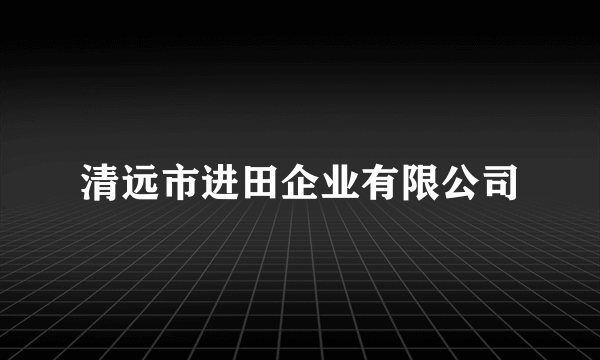 清远市进田企业有限公司